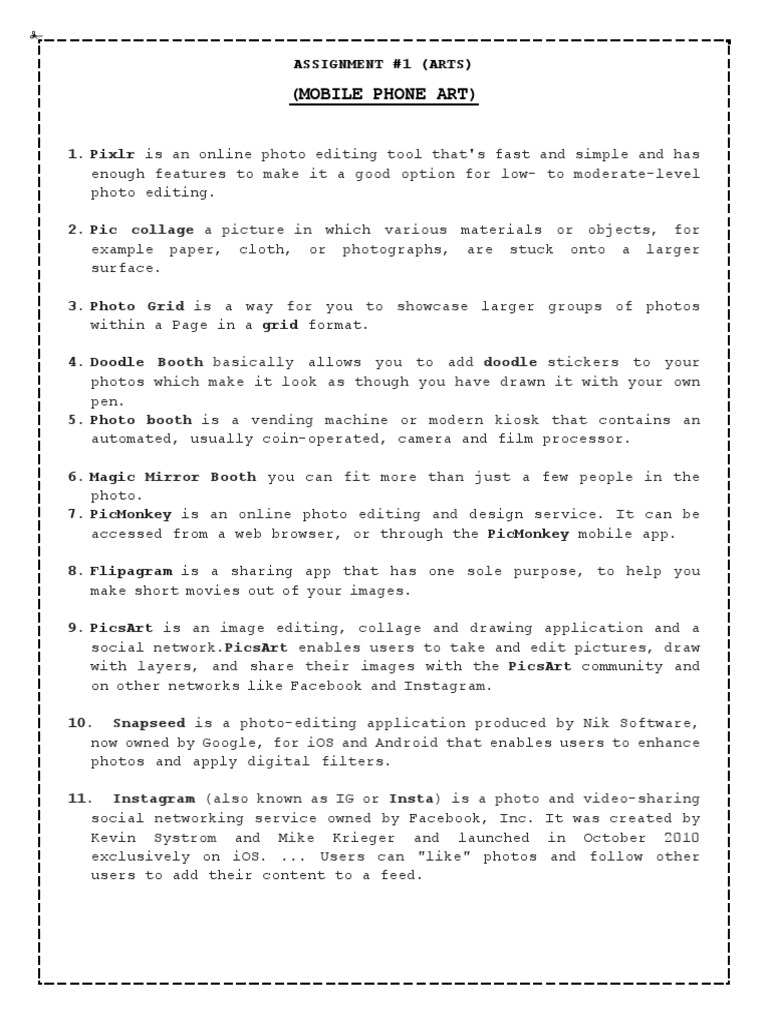 ASSIGNMENT #1 (ARTS)

(MOBILE PHONE ART)

1. Pixlr is an online photo editing tool that's fast and simple and has enough features to make it a good option for low- to moderate-level photo editing.

2. Pic collage a picture in which various materials or objects, for example paper, cloth, or photographs, are stuck onto a larger surface.

3. Photo Grid is a way for you to showcase larger groups of photos within a Page in a grid format.

4. Doodle Booth basically allows you to add doodle stickers to your photos which make it look as though you have drawn it with your own pen.
5. Photo booth is a vending machine or modern kiosk that contains an automated, usually coin-operated, camera and film processor.

6. Magic Mirror Booth you can fit more than just a few people in the photo.
7. PicMonkey is an online photo editing and design service. It can be accessed from a web browser, or through the PicMonkey mobile app.

8. Flipagram is a sharing app that has one sole purpose, to help you make short movies out of your images.

9. PicsArt is an image editing, collage and drawing application and a social network.PicsArt enables users to take and edit pictures, draw with layers, and share their images with the PicsArt community and on other networks like Facebook and Instagram.

10. Snapseed is a photo-editing application produced by Nik Software, now owned by Google, for iOS and Android that enables users to enhance photos and apply digital filters.

11. Instagram (also known as IG or Insta) is a photo and video-sharing social networking service owned by Facebook, Inc. It was created by Kevin Systrom and Mike Krieger and launched in October 2010 exclusively on iOS. ... Users can "like" photos and follow other users to add their content to a feed.